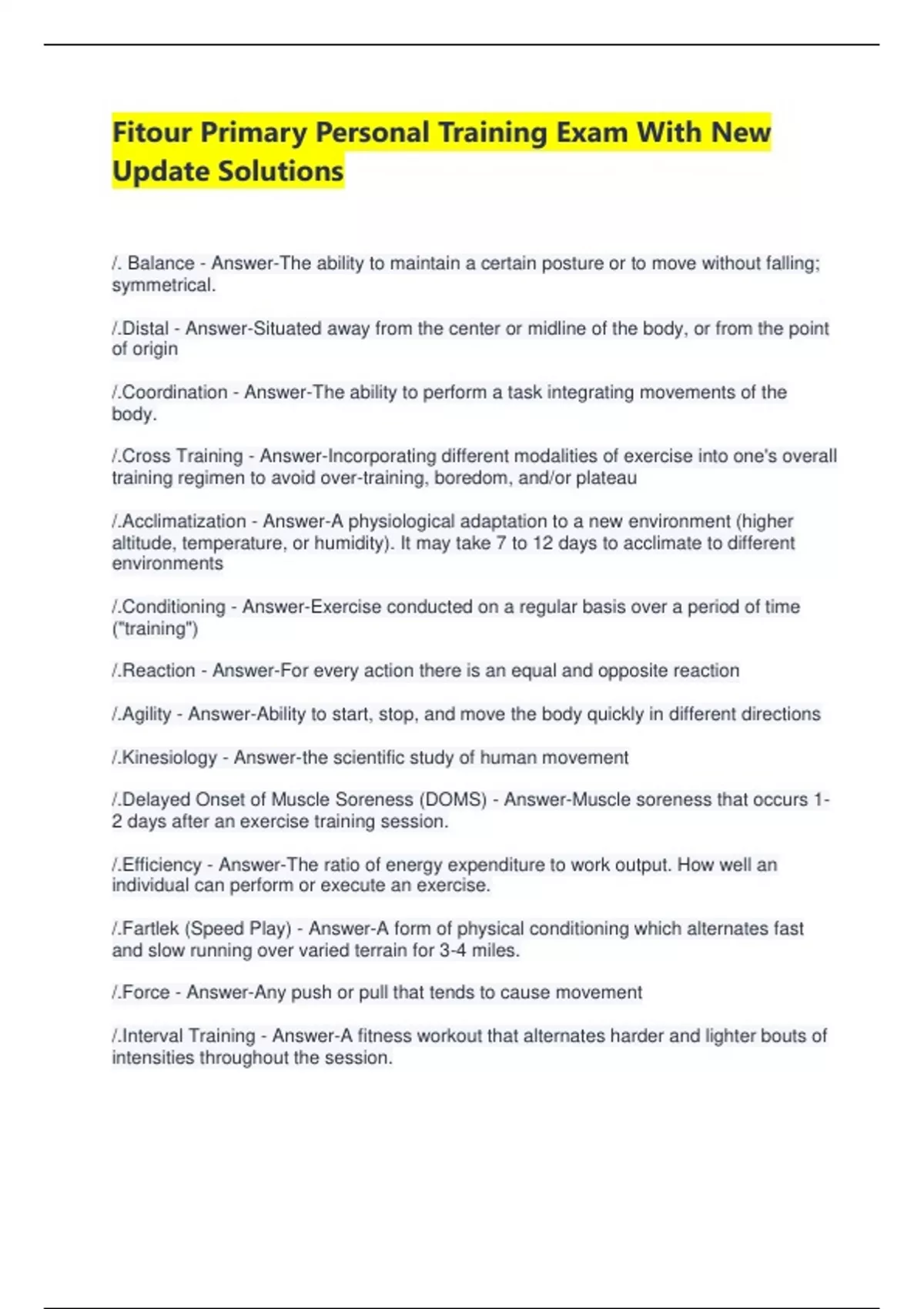 Fitour Primary Personal Training Exam With New Update Solutions

/. Balance - Answer-The ability to maintain a certain posture or to move without falling; symmetrical.

/.Distal - Answer-Situated away from the center or midline of the body, or from the point of origin

/.Coordination - Answer-The ability to perform a task integrating movements of the body.

/.Cross Training - Answer-Incorporating different modalities of exercise into one's overall training regimen to avoid over-training, boredom, and/or plateau

/.Acclimatization - Answer-A physiological adaptation to a new environment (higher altitude, temperature, or humidity). It may take 7 to 12 days to acclimate to different environments

/.Conditioning - Answer-Exercise conducted on a regular basis over a period of time ("training")

/.Reaction - Answer-For every action there is an equal and opposite reaction

/.Agility - Answer-Ability to start, stop, and move the body quickly in different directions

/.Kinesiology - Answer-the scientific study of human movement

/.Delayed Onset of Muscle Soreness (DOMS) - Answer-Muscle soreness that occurs 1-2 days after an exercise training session.

/.Efficiency - Answer-The ratio of energy expenditure to work output. How well an individual can perform or execute an exercise.

/.Fartlek (Speed Play) - Answer-A form of physical conditioning which alternates fast and slow running over varied terrain for 3-4 miles.

/.Force - Answer-Any push or pull that tends to cause movement

/.Interval Training - Answer-A fitness workout that alternates harder and lighter bouts of intensities throughout the session.